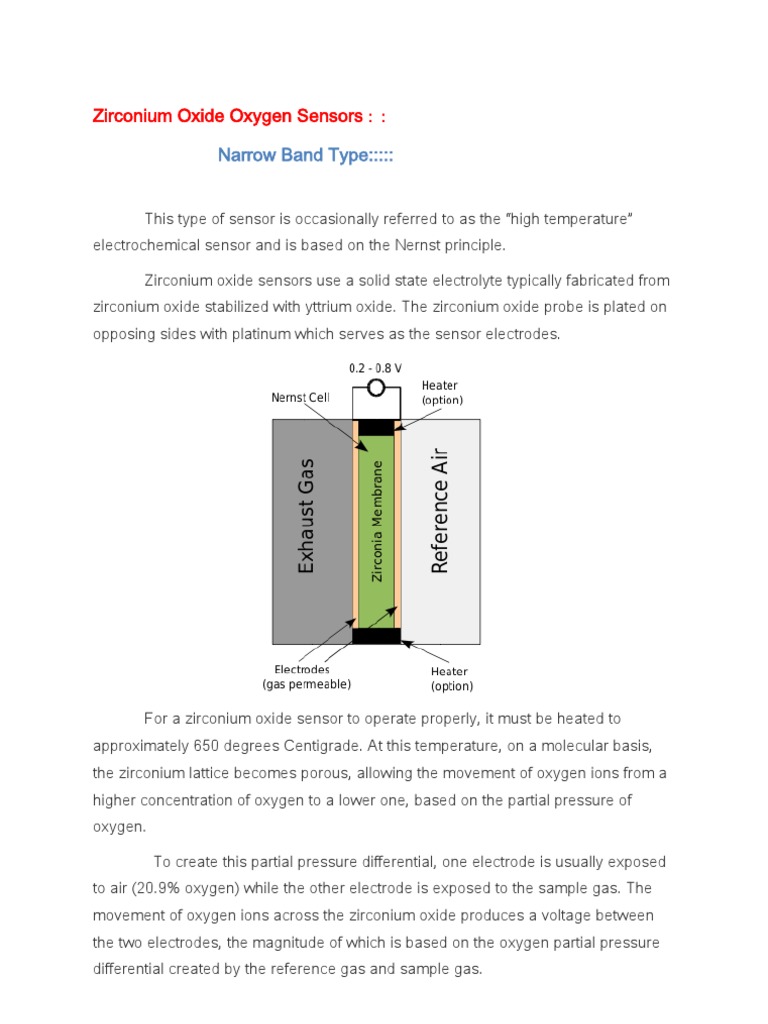 Zirconium Oxide Oxygen Sensors : :

Narrow Band Type:::::

This type of sensor is occasionally referred to as the "high temperature" electrochemical sensor and is based on the Nernst principle.

Zirconium oxide sensors use a solid state electrolyte typically fabricated from zirconium oxide stabilized with yttrium oxide. The zirconium oxide probe is plated on opposing sides with platinum which serves as the sensor electrodes.

0.2 - 0.8 V

Nernst Cell

Heater (option)

Exhaust Gas

Zirconia Membrane

Reference Air

Electrodes (gas permeable)

Heater (option)

For a zirconium oxide sensor to operate properly, it must be heated to approximately 650 degrees Centigrade. At this temperature, on a molecular basis, the zirconium lattice becomes porous, allowing the movement of oxygen ions from a higher concentration of oxygen to a lower one, based on the partial pressure of oxygen.

To create this partial pressure differential, one electrode is usually exposed to air (20.9% oxygen) while the other electrode is exposed to the sample gas. The movement of oxygen ions across the zirconium oxide produces a voltage between the two electrodes, the magnitude of which is based on the oxygen partial pressure differential created by the reference gas and sample gas.